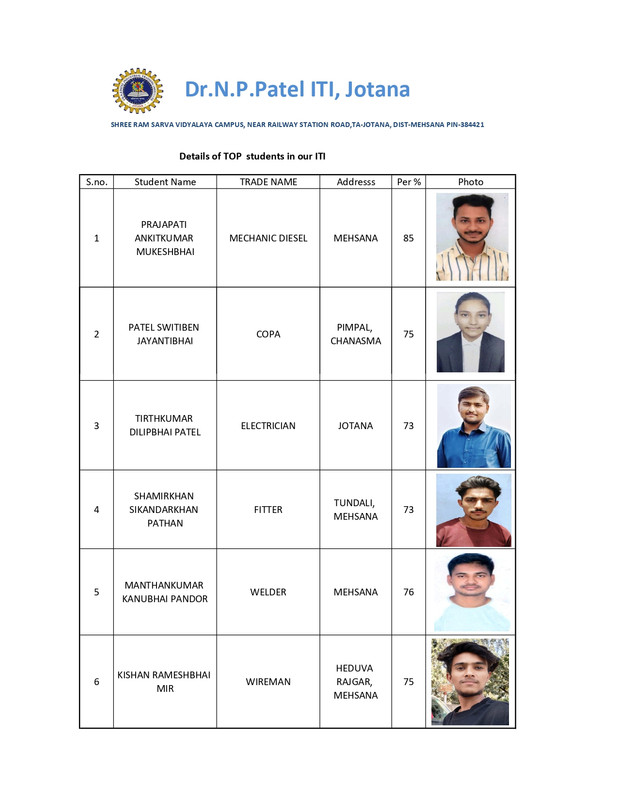 Dr.N.P.Patel ITI, Jotana

SHREE RAM SARVA VIDYALAYA CAMPUS, NEAR RAILWAY STATION ROAD,TA-JOTANA, DIST-MEHSANA PIN-384421

Details of TOP students in our ITI

| S.no. | Student Name | TRADE NAME | Addresss | Per % | Photo |
|---|---|---|---|---|---|
| 1 | PRAJAPATI ANKITKUMAR MUKESHBHAI | MECHANIC DIESEL | MEHSANA | 85 | |
| 2 | PATEL SWITIBEN JAYANTIBHAI | COPA | PIMPAL, CHANASMA | 75 | |
| 3 | TIRTHKUMAR DILIPBHAI PATEL | ELECTRICIAN | JOTANA | 73 | |
| 4 | SHAMIRKHAN SIKANDARKHAN PATHAN | FITTER | TUNDALI, MEHSANA | 73 | |
| 5 | MANTHANKUMAR KANUBHAI PANDOR | WELDER | MEHSANA | 76 | |
| 6 | KISHAN RAMESHBHAI MIR | WIREMAN | HEDUVA RAJGAR, MEHSANA | 75 | |